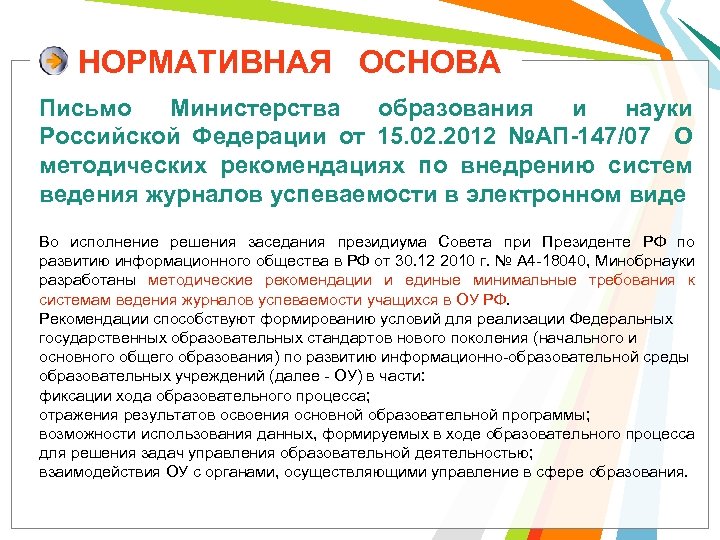 НОРМАТИВНАЯ ОСНОВА

Письмо Министерства образования и науки Российской Федерации от 15.02.2012 №АП-147/07 О методических рекомендациях по внедрению систем ведения журналов успеваемости в электронном виде

Во исполнение решения заседания президиума Совета при Президенте РФ по развитию информационного общества в РФ от 30.12 2010 г. № А4-18040, Минобрнауки разработаны методические рекомендации и единые минимальные требования к системам ведения журналов успеваемости учащихся в ОУ РФ.
Рекомендации способствуют формированию условий для реализации Федеральных государственных образовательных стандартов нового поколения (начального и основного общего образования) по развитию информационно-образовательной среды образовательных учреждений (далее - ОУ) в части:
фиксации хода образовательного процесса;
отражения результатов освоения основной образовательной программы;
возможности использования данных, формируемых в ходе образовательного процесса для решения задач управления образовательной деятельностью;
взаимодействия ОУ с органами, осуществляющими управление в сфере образования.